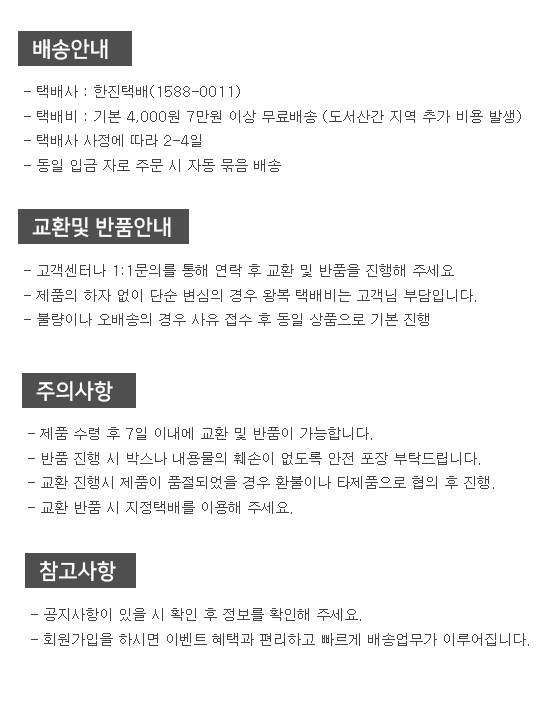 배송안내

- 택배사 : 한진택배(1588-0011)
- 택배비 : 기본 4,000원 7만원 이상 무료배송 (도서산간 지역 추가 비용 발생)
- 택배사 사정에 따라 2-4일
- 동일 입금 자로 주문 시 자동 묶음 배송

교환및 반품안내

- 고객센터나 1:1문의를 통해 연락 후 교환 및 반품을 진행해 주세요
- 제품의 하자 없이 단순 변심의 경우 왕복 택배비는 고객님 부담입니다.
- 불량이나 오배송의 경우 사유 접수 후 동일 상품으로 기본 진행

주의사항

- 제품 수령 후 7일 이내에 교환 및 반품이 가능합니다.
- 반품 진행 시 박스나 내용물의 훼손이 없도록 안전 포장 부탁드립니다.
- 교환 진행시 제품이 품절되었을 경우 환불이나 타제품으로 협의 후 진행.
- 교환 반품 시 지정택배를 이용해 주세요.

참고사항

- 공지사항이 있을 시 확인 후 정보를 확인해 주세요.
- 회원가입을 하시면 이벤트 혜택과 편리하고 빠르게 배송업무가 이루어집니다.